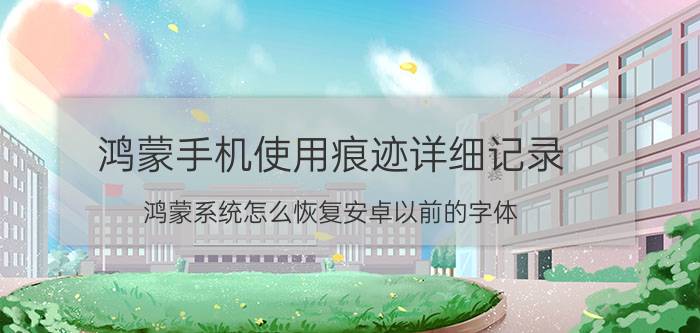 鸿蒙手机使用痕迹详细记录

鸿蒙系统怎么恢复安卓以前的字体